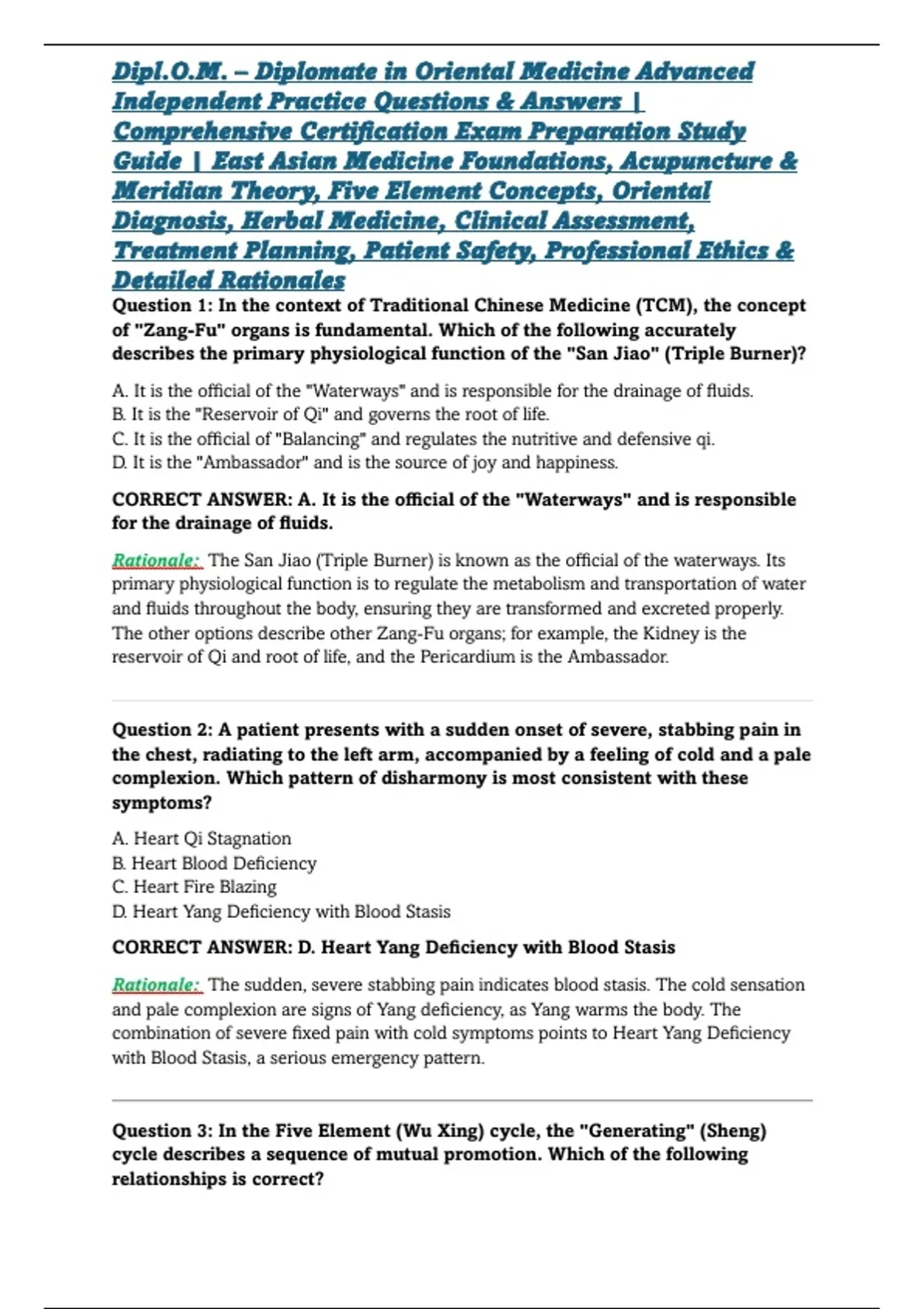 Dipl.O.M. – Diplomate in Oriental Medicine Advanced Independent Practice Questions & Answers | Comprehensive Certification Exam Preparation Study Guide | East Asian Medicine Foundations, Acupuncture & Meridian Theory, Five Element Concepts, Oriental Diagnosis, Herbal Medicine, Clinical Assessment, Treatment Planning, Patient Safety, Professional Ethics & Detailed Rationales

Question 1: In the context of Traditional Chinese Medicine (TCM), the concept of "Zang-Fu" organs is fundamental. Which of the following accurately describes the primary physiological function of the "San Jiao" (Triple Burner)?

A. It is the official of the "Waterways" and is responsible for the drainage of fluids.
B. It is the "Reservoir of Qi" and governs the root of life.
C. It is the official of "Balancing" and regulates the nutritive and defensive qi.
D. It is the "Ambassador" and is the source of joy and happiness.

CORRECT ANSWER: A. It is the official of the "Waterways" and is responsible for the drainage of fluids.

Rationale: The San Jiao (Triple Burner) is known as the official of the waterways. Its primary physiological function is to regulate the metabolism and transportation of water and fluids throughout the body, ensuring they are transformed and excreted properly. The other options describe other Zang-Fu organs; for example, the Kidney is the reservoir of Qi and root of life, and the Pericardium is the Ambassador.

Question 2: A patient presents with a sudden onset of severe, stabbing pain in the chest, radiating to the left arm, accompanied by a feeling of cold and a pale complexion. Which pattern of disharmony is most consistent with these symptoms?

A. Heart Qi Stagnation
B. Heart Blood Deficiency
C. Heart Fire Blazing
D. Heart Yang Deficiency with Blood Stasis

CORRECT ANSWER: D. Heart Yang Deficiency with Blood Stasis

Rationale: The sudden, severe stabbing pain indicates blood stasis. The cold sensation and pale complexion are signs of Yang deficiency, as Yang warms the body. The combination of severe fixed pain with cold symptoms points to Heart Yang Deficiency with Blood Stasis, a serious emergency pattern.

Question 3: In the Five Element (Wu Xing) cycle, the "Generating" (Sheng) cycle describes a sequence of mutual promotion. Which of the following relationships is correct?